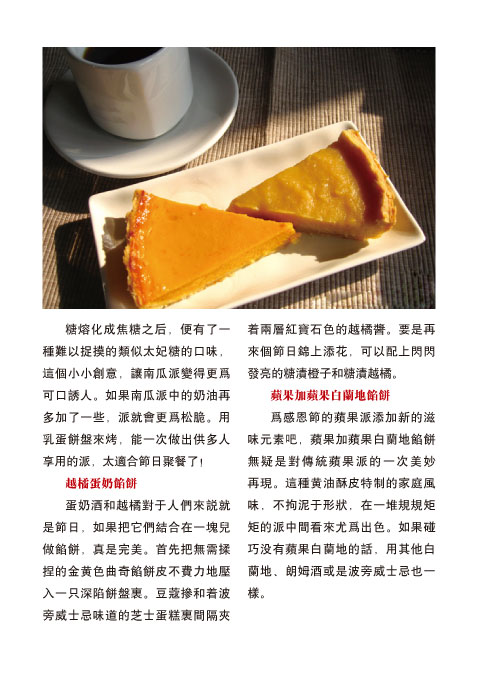 糖熔化成焦糖之后，便有了一種難以捉摸的類似太妃糖的口味，這個小小創意，讓南瓜派變得更爲可口誘人。如果南瓜派中的奶油再多加了一些，派就會更爲松脆。用乳蛋餅盤來烤，能一次做出供多人享用的派，太適合節日聚餐了！

越橘蛋奶餡餅

蛋奶酒和越橘對于人們來説就是節日，如果把它們結合在一塊兒做餡餅，真是完美。首先把無需揉捏的金黄色曲奇餡餅皮不費力地壓入一只深陷餅盤裏。豆蔻摻和着波旁威士忌味道的芝士蛋糕裏間隔夾着兩層紅寶石色的越橘醬。要是再來個節日錦上添花，可以配上閃閃發亮的糖漬橙子和糖漬越橘。

蘋果加蘋果白蘭地餡餅

爲感恩節的蘋果派添加新的滋味元素吧，蘋果加蘋果白蘭地餡餅無疑是對傳統蘋果派的一次美妙再現。這種黄油酥皮特制的家庭風味，不拘泥于形狀，在一堆規規矩矩的派中間看來尤爲出色。如果碰巧没有蘋果白蘭地的話，用其他白蘭地、朗姆酒或是波旁威士忌也一樣。